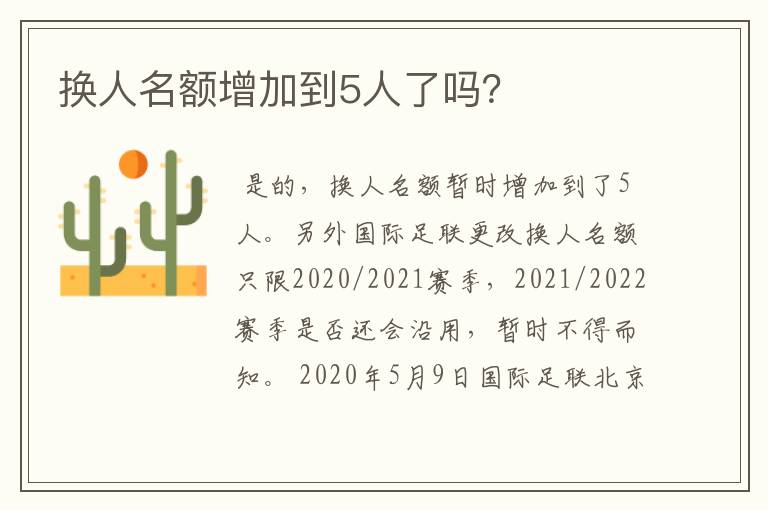 换人名额增加到5人了吗?

是的，换人名额暂时增加到了5人。另外国际足联更改换人名额只限2020/2021赛季，2021/2022赛季是否还会沿用，暂时不得而知。2020年5月9日国际足联北京